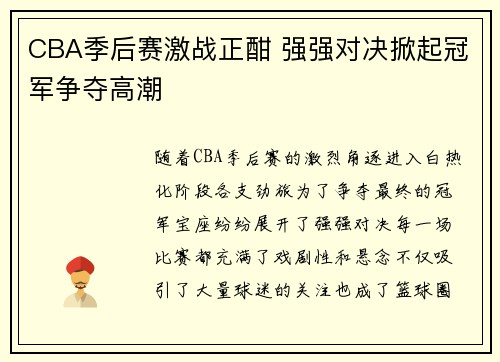 CBA季后赛激战正酣 强强对决掀起冠军争夺高潮

随着CBA季后赛的激烈角逐进入白热化阶段各支劲旅为了争夺最终的冠军宝座纷纷展开了强强对决每一场比赛都充满了戏剧性和悬念不仅吸引了大量球迷的关注也成了篮球圈